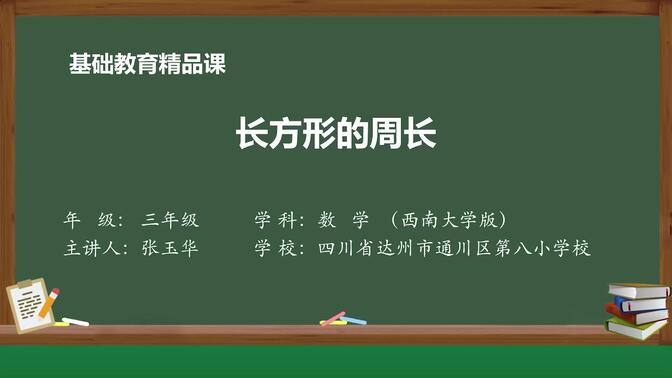 基础教育精品课

长方形的周长

年　级：三年级　　　学 科：数　学　（西南大学版）
主讲人：张玉华　　　学 校：四川省达州市通川区第八小学校